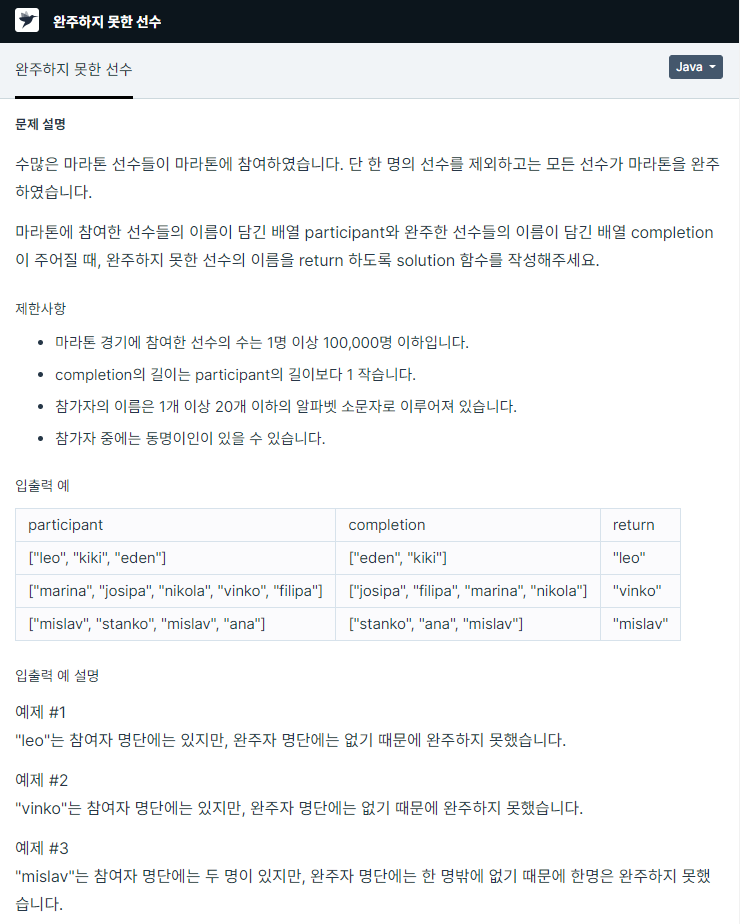 완주하지 못한 선수

완주하지 못한 선수

Java

문제 설명

수많은 마라톤 선수들이 마라톤에 참여하였습니다. 단 한 명의 선수를 제외하고는 모든 선수가 마라톤을 완주하였습니다.

마라톤에 참여한 선수들의 이름이 담긴 배열 participant와 완주한 선수들의 이름이 담긴 배열 completion이 주어질 때, 완주하지 못한 선수의 이름을 return 하도록 solution 함수를 작성해주세요.

제한사항

- 마라톤 경기에 참여한 선수의 수는 1명 이상 100,000명 이하입니다.
- completion의 길이는 participant의 길이보다 1 작습니다.
- 참가자의 이름은 1개 이상 20개 이하의 알파벳 소문자로 이루어져 있습니다.
- 참가자 중에는 동명이인이 있을 수 있습니다.

입출력 예

| participant | completion | return |
|---|---|---|
| ["leo", "kiki", "eden"] | ["eden", "kiki"] | "leo" |
| ["marina", "josipa", "nikola", "vinko", "filipa"] | ["josipa", "filipa", "marina", "nikola"] | "vinko" |
| ["mislav", "stanko", "mislav", "ana"] | ["stanko", "ana", "mislav"] | "mislav" |

입출력 예 설명

예제 #1
"leo"는 참여자 명단에는 있지만, 완주자 명단에는 없기 때문에 완주하지 못했습니다.

예제 #2
"vinko"는 참여자 명단에는 있지만, 완주자 명단에는 없기 때문에 완주하지 못했습니다.

예제 #3
"mislav"는 참여자 명단에는 두 명이 있지만, 완주자 명단에는 한 명밖에 없기 때문에 한명은 완주하지 못했습니다.